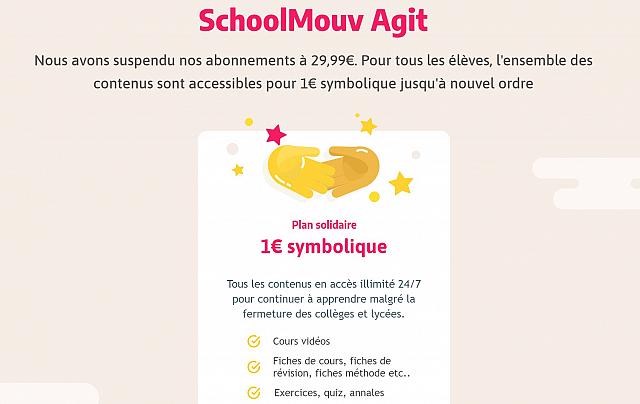 SchoolMouv Agit

Nous avons suspendu nos abonnements à 29,99€. Pour tous les élèves, l'ensemble des contenus sont accessibles pour 1€ symbolique jusqu'à nouvel ordre

Plan solidaire

1€ symbolique

Tous les contenus en accès illimité 24/7 pour continuer à apprendre malgré la fermeture des collèges et lycées.

Cours vidéos

Fiches de cours, fiches de révision, fiches méthode etc..

Exercices, quiz, annales